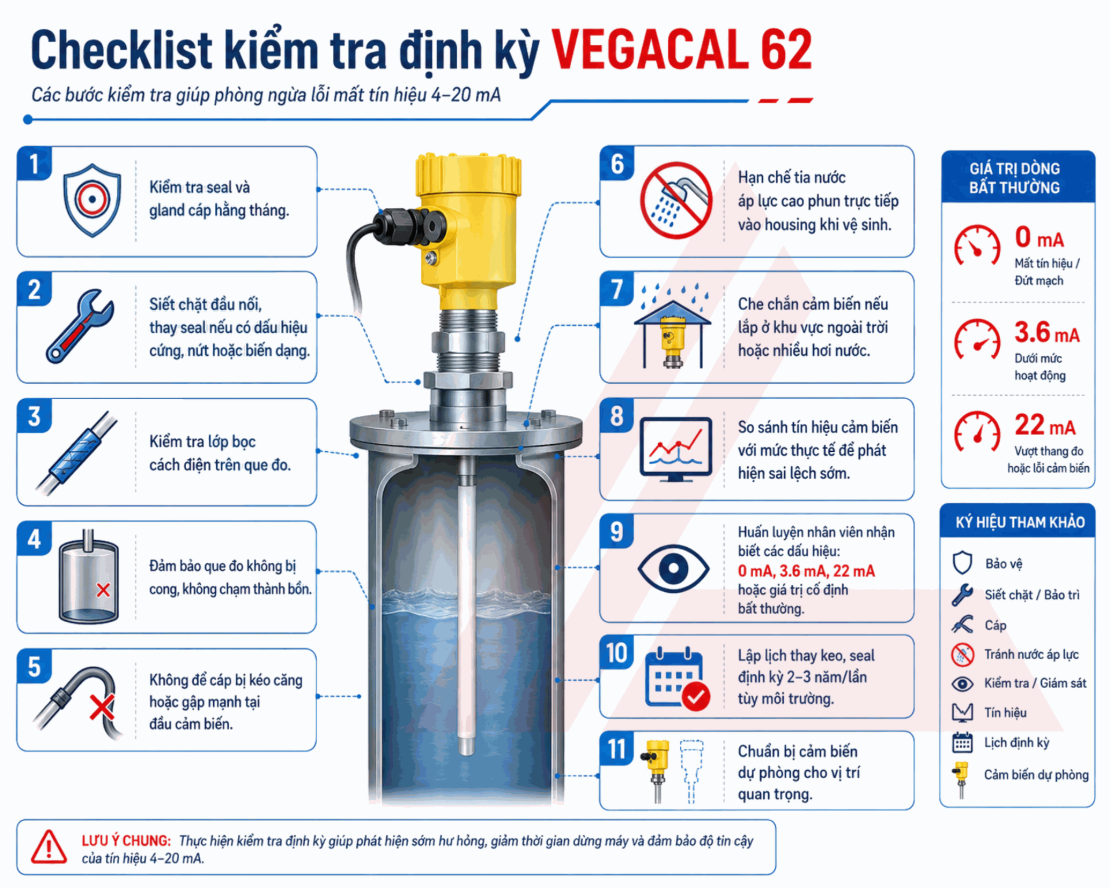 Checklist kiểm tra định kỳ VEGACAL 62

Các bước kiểm tra giúp phòng ngừa lỗi mất tín hiệu 4–20 mA

1
Kiểm tra seal và gland cáp hằng tháng.

2
Siết chặt đầu nối, thay seal nếu có dấu hiệu cứng, nứt hoặc biến dạng.

3
Kiểm tra lớp bọc cách điện trên que đo.

4
Đảm bảo que đo không bị cong, không chạm thành bồn.

5
Không để cáp bị kéo căng hoặc gập mạnh tại đầu cảm biến.

6
Hạn chế tia nước áp lực cao phun trực tiếp vào housing khi vệ sinh.

7
Che chắn cảm biến nếu lắp ở khu vực ngoài trời hoặc nhiều hơi nước.

8
So sánh tín hiệu cảm biến với mức thực tế để phát hiện sai lệch sớm.

9
Huấn luyện nhân viên nhận biết các dấu hiệu: 0 mA, 3.6 mA, 22 mA hoặc giá trị cố định bất thường.

10
Lập lịch thay keo, seal định kỳ 2–3 năm/lần tùy môi trường.

11
Chuẩn bị cảm biến dự phòng cho vị trí quan trọng.

GIÁ TRỊ DÒNG BẤT THƯỜNG

0 mA
Mất tín hiệu / Đứt mạch

3.6 mA
Dưới mức hoạt động

22 mA
Vượt thang đo hoặc lỗi cảm biến

KÝ HIỆU THAM KHẢO
Bảo vệ
Siết chặt / Bảo trì
Cáp
Tránh nước áp lực
Kiểm tra / Giám sát
Tín hiệu
Lịch định kỳ
Cảm biến dự phòng

LƯU Ý CHUNG: Thực hiện kiểm tra định kỳ giúp phát hiện sớm hư hỏng, giảm thời gian dừng máy và đảm bảo độ tin cậy của tín hiệu 4–20 mA.